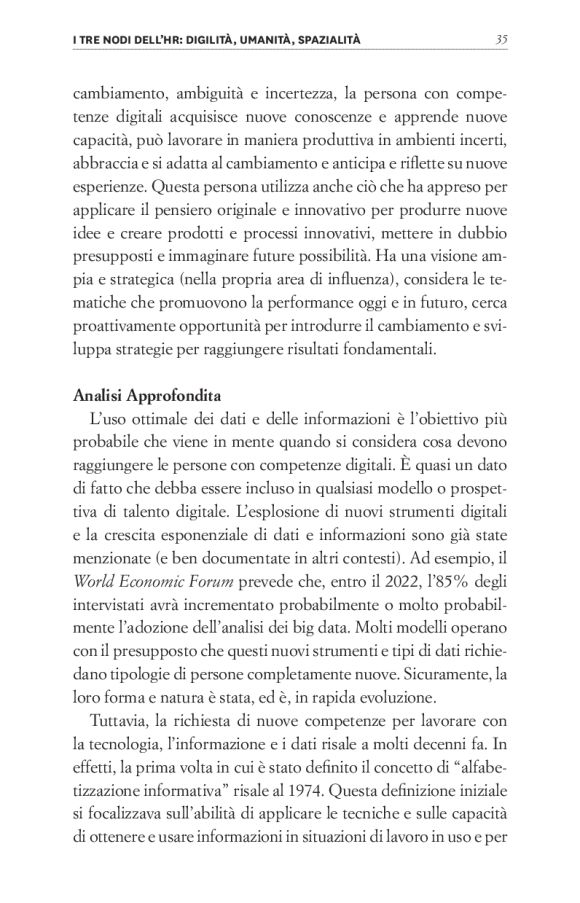 I TRE NODI DELL'HR: DIGILITÀ, UMANITÀ, SPAZIALITÀ 35

cambiamento, ambiguità e incertezza, la persona con competenze digitali acquisisce nuove conoscenze e apprende nuove capacità, può lavorare in maniera produttiva in ambienti incerti, abbraccia e si adatta al cambiamento e anticipa e riflette su nuove esperienze. Questa persona utilizza anche ciò che ha appreso per applicare il pensiero originale e innovativo per produrre nuove idee e creare prodotti e processi innovativi, mettere in dubbio presupposti e immaginare future possibilità. Ha una visione ampia e strategica (nella propria area di influenza), considera le tematiche che promuovono la performance oggi e in futuro, cerca proattivamente opportunità per introdurre il cambiamento e sviluppa strategie per raggiungere risultati fondamentali.

Analisi Approfondita

L'uso ottimale dei dati e delle informazioni è l'obiettivo più probabile che viene in mente quando si considera cosa devono raggiungere le persone con competenze digitali. È quasi un dato di fatto che debba essere incluso in qualsiasi modello o prospettiva di talento digitale. L'esplosione di nuovi strumenti digitali e la crescita esponenziale di dati e informazioni sono già state menzionate (e ben documentate in altri contesti). Ad esempio, il World Economic Forum prevede che, entro il 2022, l'85% degli intervistati avrà incrementato probabilmente o molto probabilmente l'adozione dell'analisi dei big data. Molti modelli operano con il presupposto che questi nuovi strumenti e tipi di dati richiedano tipologie di persone completamente nuove. Sicuramente, la loro forma e natura è stata, ed è, in rapida evoluzione.

Tuttavia, la richiesta di nuove competenze per lavorare con la tecnologia, l'informazione e i dati risale a molti decenni fa. In effetti, la prima volta in cui è stato definito il concetto di "alfabetizzazione informativa" risale al 1974. Questa definizione iniziale si focalizzava sull'abilità di applicare le tecniche e sulle capacità di ottenere e usare informazioni in situazioni di lavoro in uso e per